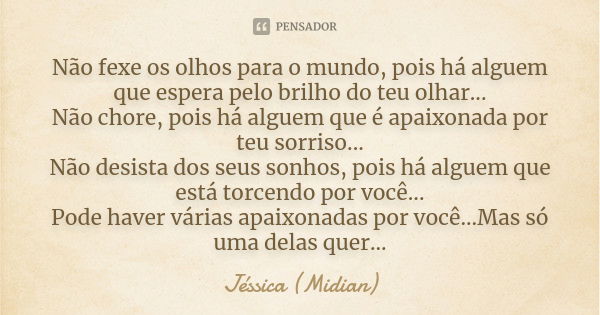 PENSADOR

Não fexe os olhos para o mundo, pois há alguem que espera pelo brilho do teu olhar...
Não chore, pois há alguem que é apaixonada por teu sorriso...
Não desista dos seus sonhos, pois há alguem que está torcendo por você...
Pode haver várias apaixonadas por você...Mas só uma delas quer...

Jéssica (Midian)